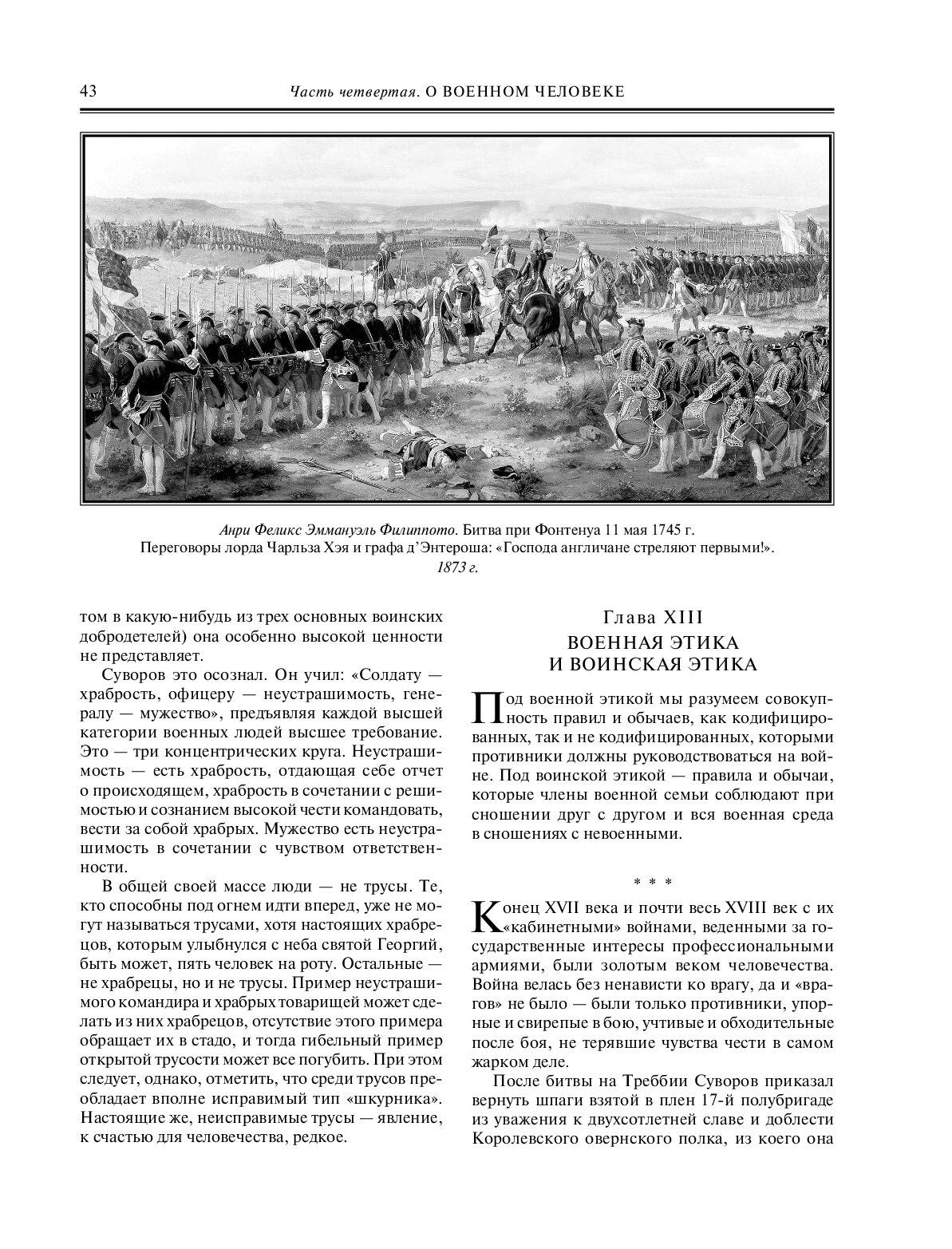 43 Часть четвертая. О ВОЕННОМ ЧЕЛОВЕКЕ

Анри Феликс Эммануэль Филиппото. Битва при Фонтенуа 11 мая 1745 г. Переговоры лорда Чарльза Хэя и графа д'Энтероша: «Господа англичане стреляют первыми!». 1873 г.

том в какую-нибудь из трех основных воинских добродетелей) она особенно высокой ценности не представляет.

Суворов это осознал. Он учил: «Солдату — храбрость, офицеру — неустрашимость, генералу — мужество», предъявляя каждой высшей категории военных людей высшее требование. Это — три концентрических круга. Неустрашимость — есть храбрость, отдающая себе отчет о происходящем, храбрость в сочетании с решимостью и сознанием высокой чести командовать, вести за собой храбрых. Мужество есть неустрашимость в сочетании с чувством ответственности.

В общей своей массе люди — не трусы. Те, кто способны под огнем идти вперед, уже не могут называться трусами, хотя настоящих храбрецов, которым улыбнулся с неба святой Георгий, быть может, пять человек на роту. Остальные — не храбрецы, но и не трусы. Пример неустрашимого командира и храбрых товарищей может сделать из них храбрецов, отсутствие этого примера обращает их в стадо, и тогда гибельный пример открытой трусости может все погубить. При этом следует, однако, отметить, что среди трусов преобладает вполне исправимый тип «шкурника». Настоящие же, неисправимые трусы — явление, к счастью для человечества, редкое.

Глава XIII
ВОЕННАЯ ЭТИКА И ВОИНСКАЯ ЭТИКА

Под военной этикой мы разумеем совокупность правил и обычаев, как кодифицированных, так и не кодифицированных, которыми противники должны руководствоваться на войне. Под воинской этикой — правила и обычаи, которые члены военной семьи соблюдают при сношении друг с другом и вся военная среда в сношениях с невоенными.

* * *

Конец XVII века и почти весь XVIII век с их «кабинетными» войнами, веденными за государственные интересы профессиональными армиями, были золотым веком человечества. Война велась без ненависти ко врагу, да и «врагов» не было — были только противники, упорные и свирепые в бою, учтивые и обходительные после боя, не терявшие чувства чести в самом жарком деле.

После битвы на Треббии Суворов приказал вернуть шпаги взятой в плен 17-й полубригаде из уважения к двухсотлетней славе и доблести Королевского овернского полка, из коего она